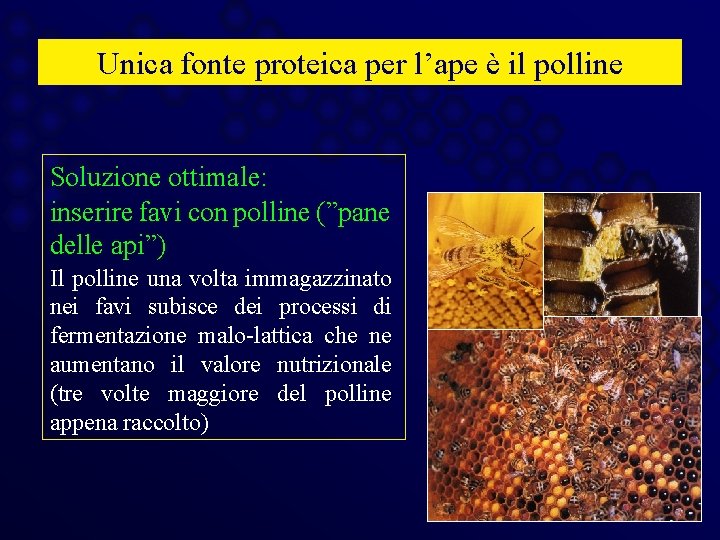 Unica fonte proteica per l’ape è il polline

Soluzione ottimale:
inserire favi con polline (”pane delle api”)

Il polline una volta immagazzinato nei favi subisce dei processi di fermentazione malo-lattica che ne aumentano il valore nutrizionale (tre volte maggiore del polline appena raccolto)